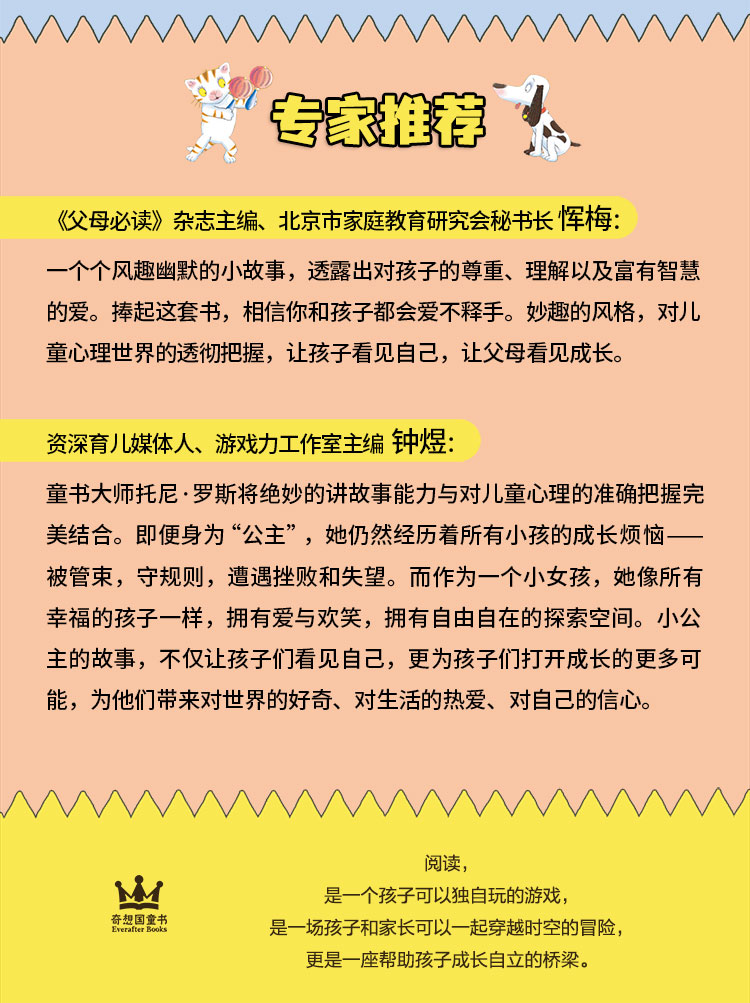 专家推荐

《父母必读》杂志主编、北京市家庭教育研究会秘书长 恽梅:

一个个风趣幽默的小故事，透露出对孩子的尊重、理解以及富有智慧的爱。捧起这套书，相信你和孩子都会爱不释手。妙趣的风格，对儿童心理世界的透彻把握，让孩子看见自己，让父母看见成长。

资深育儿媒体人、游戏力工作室主编 钟煜:

童书大师托尼·罗斯将绝妙的讲故事能力与对儿童心理的准确把握完美结合。即便身为“公主”，她仍然经历着所有小孩的成长烦恼——被管束，守规则，遭遇挫败和失望。而作为一个小女孩，她像所有幸福的孩子一样，拥有爱与欢笑，拥有自由自在的探索空间。小公主的故事，不仅让孩子们看见自己，更为孩子们打开成长的更多可能，为他们带来对世界的好奇、对生活的热爱、对自己的信心。

奇想国童书
Everafter Books

阅读，
是一个孩子可以独自玩的游戏，
是一场孩子和家长可以一起穿越时空的冒险，
更是一座帮助孩子成长自立的桥梁。